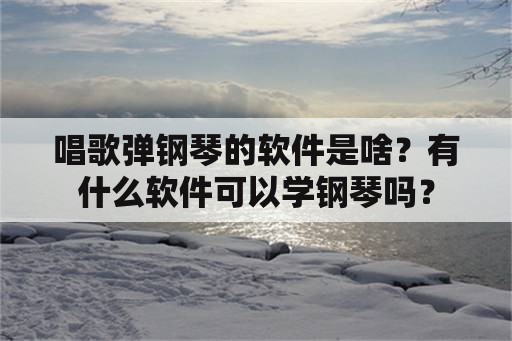 唱歌弹钢琴的软件是啥？有什么软件可以学钢琴吗？